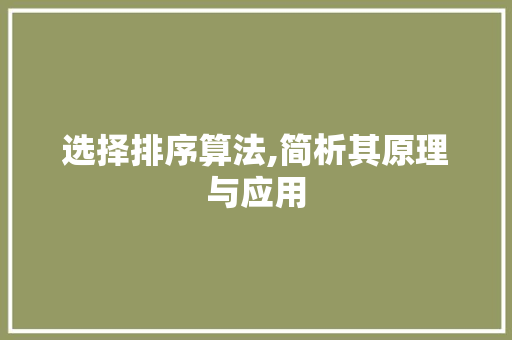 选择排序算法,简析其原理与应用